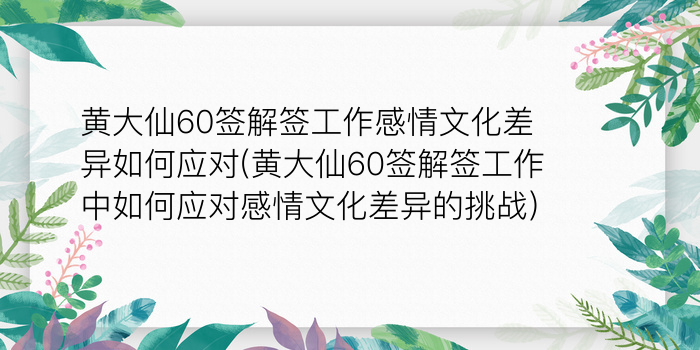 黄大仙60签解签工作感情文化差异如何应对(黄大仙60签解签工作中如何应对感情文化差异的挑战)